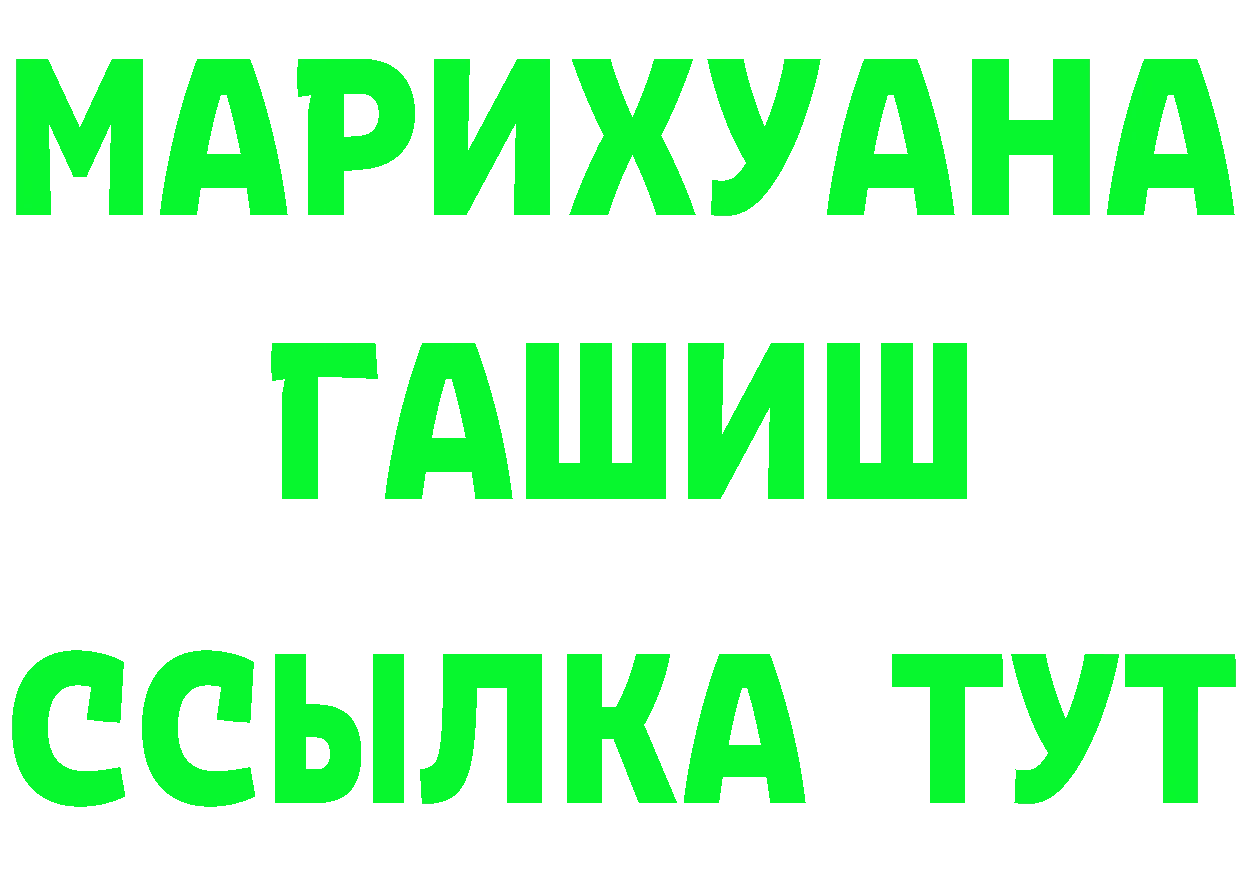 МАРИХУАНА
ГАШИШ
ССЫЛКА ТУТ